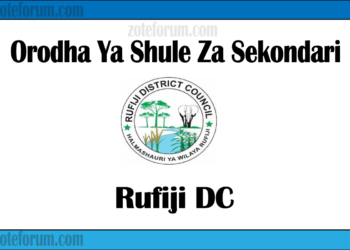 oteforum.com

zoteforum.com

Orodha Ya Shule Za Sekondari

RUFIJI DISTRICT COUNCIL

HALMASHAURI YA WILAYA RUFIJI

Rufiji DC

oteforum.com